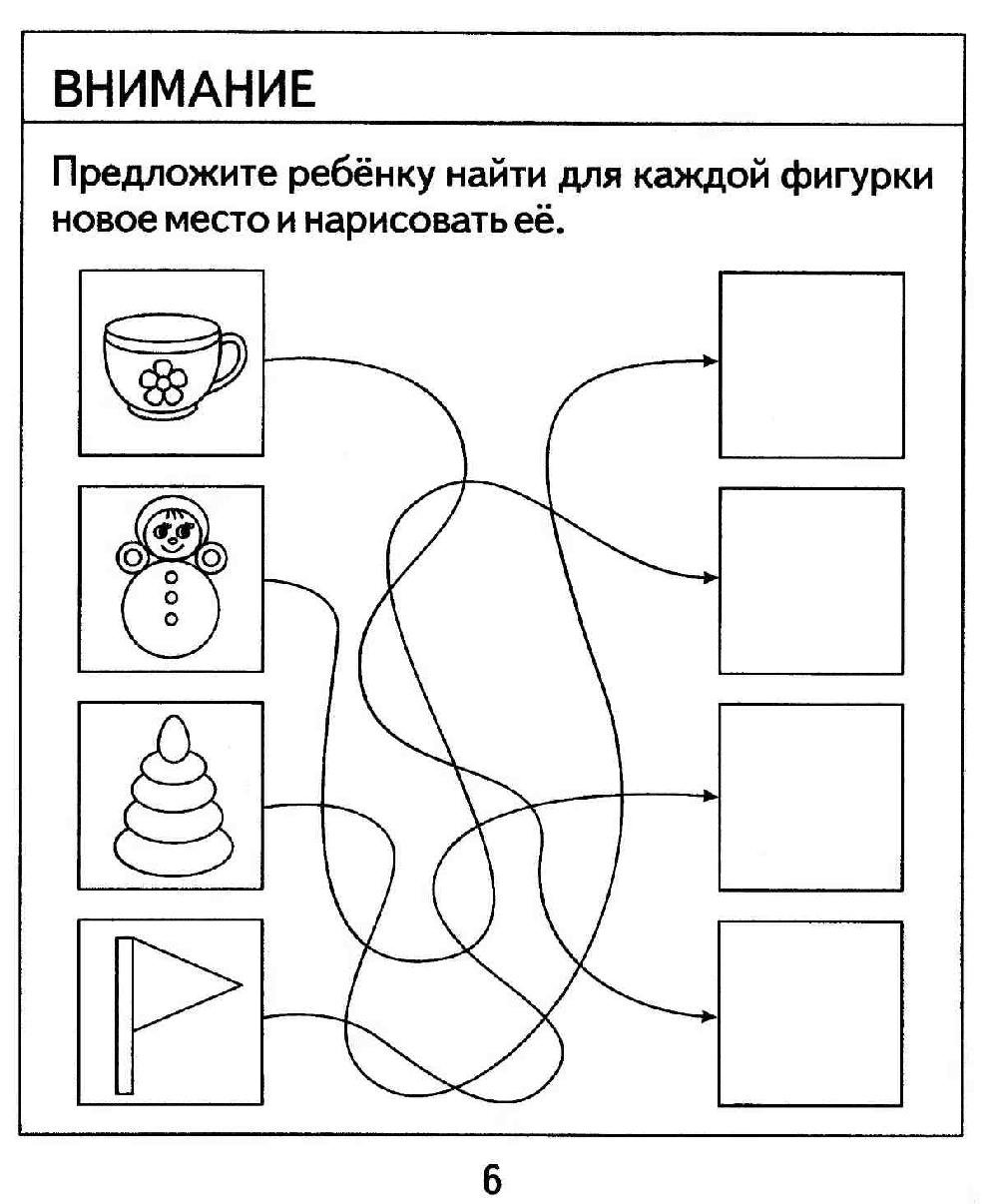 ВНИМАНИЕ

Предложите ребёнку найти для каждой фигурки новое место и нарисовать её.

6